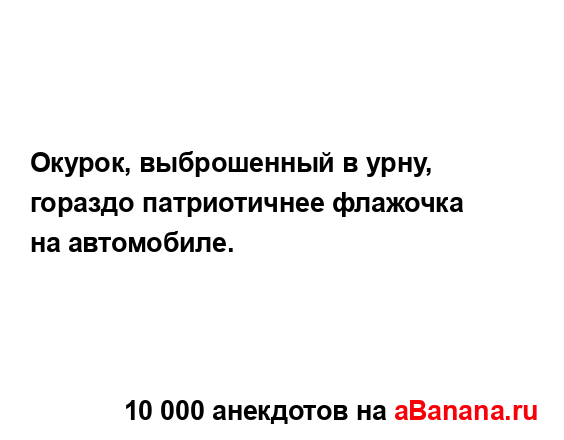 Окурок, выброшенный в урну, гораздо патриотичнее флажочка на автомобиле.

10 000 анекдотов на aBanana.ru